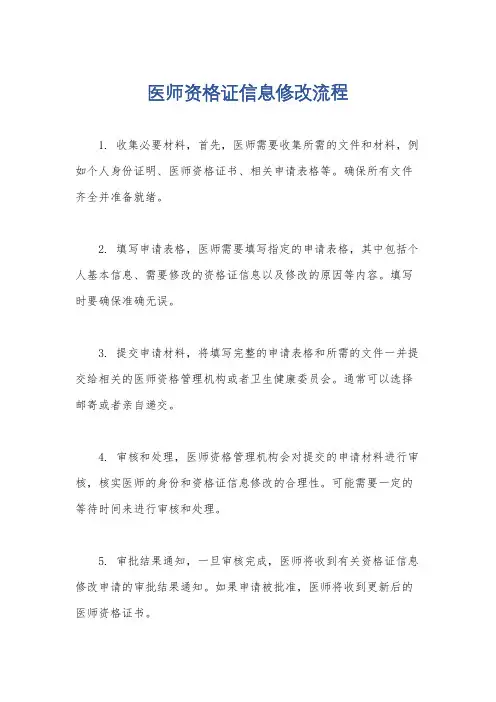 医师资格证信息修改流程

1. 收集必要材料，首先，医师需要收集所需的文件和材料，例如个人身份证明、医师资格证书、相关申请表格等。确保所有文件齐全并准备就绪。

2. 填写申请表格，医师需要填写指定的申请表格，其中包括个人基本信息、需要修改的资格证信息以及修改的原因等内容。填写时要确保准确无误。

3. 提交申请材料，将填写完整的申请表格和所需的文件一并提交给相关的医师资格管理机构或者卫生健康委员会。通常可以选择邮寄或者亲自递交。

4. 审核和处理，医师资格管理机构会对提交的申请材料进行审核，核实医师的身份和资格证信息修改的合理性。可能需要一定的等待时间来进行审核和处理。

5. 审批结果通知，一旦审核完成，医师将收到有关资格证信息修改申请的审批结果通知。如果申请被批准，医师将收到更新后的医师资格证书。